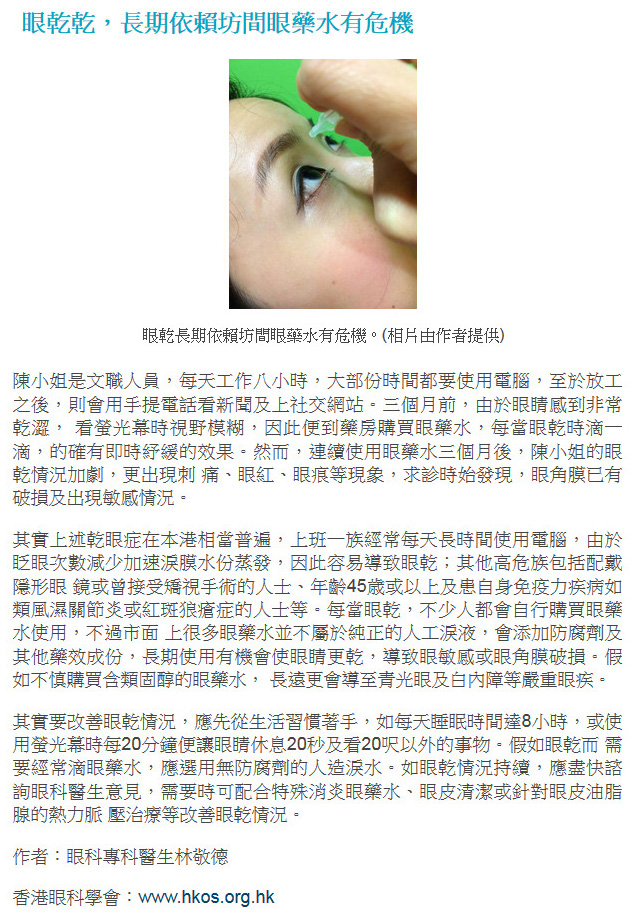 眼乾乾，長期依賴坊間眼藥水有危機

眼乾長期依賴坊間眼藥水有危機。(相片由作者提供)

陳小姐是文職人員，每天工作八小時，大部份時間都要使用電腦，至於放工之後，則會用手提電話看新聞及上社交網站。三個月前，由於眼睛感到非常乾澀， 看螢光幕時視野模糊，因此便到藥房購買眼藥水，每當眼乾時滴一滴，的確有即時紓緩的效果。然而，連續使用眼藥水三個月後，陳小姐的眼乾情況加劇，更出現刺 痛、眼紅、眼痕等現象，求診時始發現，眼角膜已有破損及出現敏感情況。

其實上述乾眼症在本港相當普遍，上班一族經常每天長時間使用電腦，由於眨眼次數減少加速淚膜水份蒸發，因此容易導致眼乾；其他高危族包括配戴隱形眼 鏡或曾接受矯視手術的人士、年齡45歲或以上及患自身免疫力疾病如類風濕關節炎或紅斑狼瘡症的人士等。每當眼乾，不少人都會自行購買眼藥水使用，不過市面 上很多眼藥水並不屬於純正的人工淚液，會添加防腐劑及其他藥效成份，長期使用有機會使眼睛更乾，導致眼敏感或眼角膜破損。假如不慎購買含類固醇的眼藥水， 長遠更會導至青光眼及白內障等嚴重眼疾。

其實要改善眼乾情況，應先從生活習慣著手，如每天睡眠時間達8小時，或使用螢光幕時每20分鐘便讓眼睛休息20秒及看20呎以外的事物。假如眼乾而 需要經常滴眼藥水，應選用無防腐劑的人造淚水。如眼乾情況持續，應盡快諮詢眼科醫生意見，需要時可配合特殊消炎眼藥水、眼皮清潔或針對眼皮油脂腺的熱力脈 壓治療等改善眼乾情況。

作者：眼科專科醫生林敬德

香港眼科學會：www.hkos.org.hk